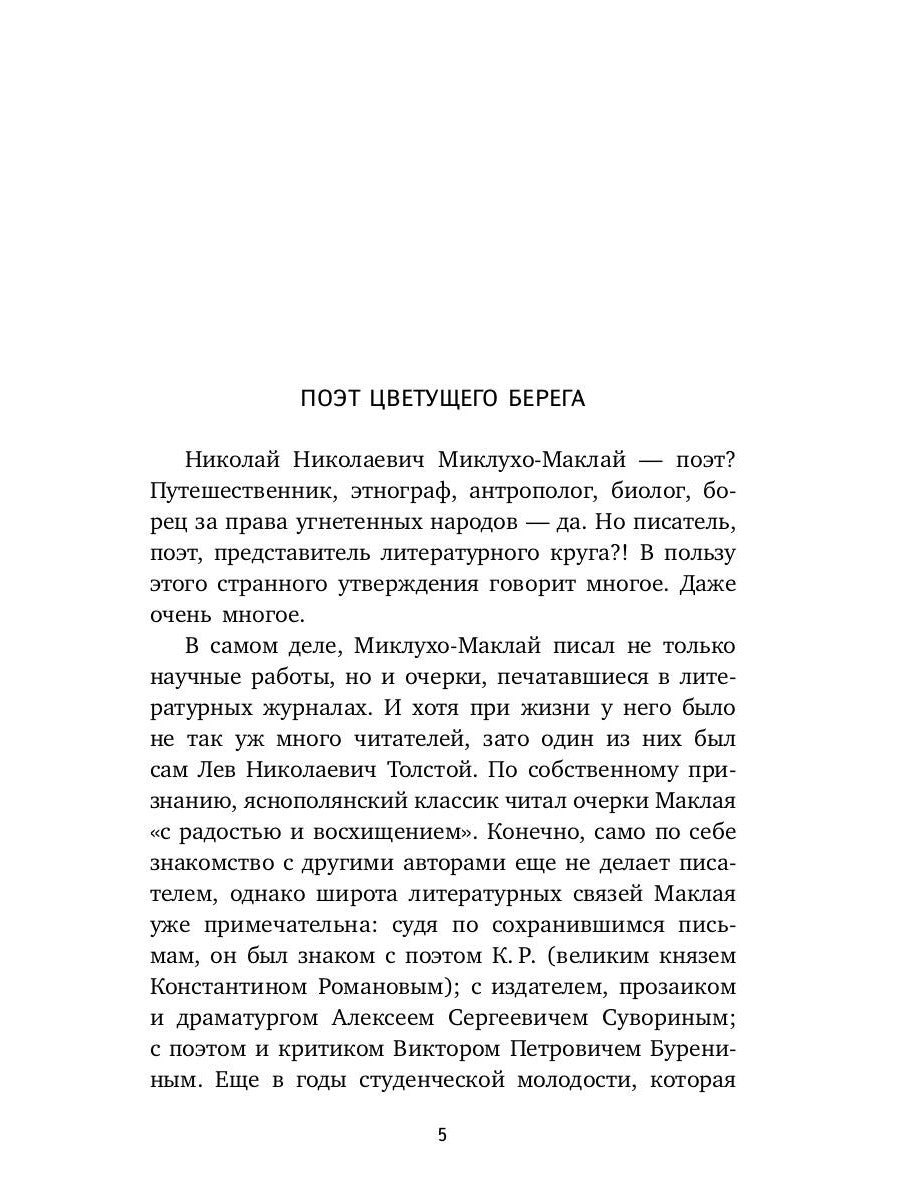 ПОЭТ ЦВЕТУЩЕГО БЕРЕГА

Николай Николаевич Миклухо-Маклай — поэт? Путешественник, этнограф, антрополог, биолог, борец за права угнетенных народов — да. Но писатель, поэт, представитель литературного круга?! В пользу этого странного утверждения говорит многое. Даже очень многое.

В самом деле, Миклухо-Маклай писал не только научные работы, но и очерки, печатавшиеся в литературных журналах. И хотя при жизни у него было не так уж много читателей, зато один из них был сам Лев Николаевич Толстой. По собственному признанию, яснополянский классик читал очерки Маклая «с радостью и восхищением». Конечно, само по себе знакомство с другими авторами еще не делает писателем, однако широта литературных связей Маклая уже примечательна: судя по сохранившимся письмам, он был знаком с поэтом К. Р. (великим князем Константином Романовым); с издателем, прозаиком и драматургом Алексеем Сергеевичем Сувориным; с поэтом и критиком Виктором Петровичем Бурениным. Еще в годы студенческой молодости, которая

5